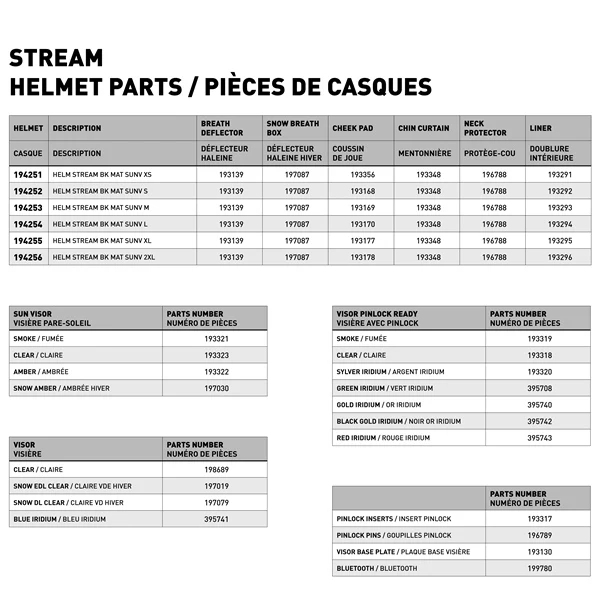 STREAM
HELMET PARTS / PIÈCES DE CASQUES

| HELMET | DESCRIPTION | BREATH DEFLECTOR | SNOW BREATH BOX | CHEEK PAD | CHIN CURTAIN | NECK PROTECTOR | LINER |
|---|---|---|---|---|---|---|---|
| CASQUE | DESCRIPTION | DÉFLECTEUR HALEINE | DÉFLECTEUR HALEINE HIVER | COUSSIN DE JOUE | MENTONNIÈRE | PROTÈGE-COU | DOUBLURE INTÉRIEURE |
| 194251 | HELM STREAM BK MAT SUNV XS | 193139 | 197087 | 193356 | 193348 | 196788 | 193291 |
| 194252 | HELM STREAM BK MAT SUNV S | 193139 | 197087 | 193168 | 193348 | 196788 | 193292 |
| 194253 | HELM STREAM BK MAT SUNV M | 193139 | 197087 | 193169 | 193348 | 196788 | 193293 |
| 194254 | HELM STREAM BK MAT SUNV L | 193139 | 197087 | 193170 | 193348 | 196788 | 193294 |
| 194255 | HELM STREAM BK MAT SUNV XL | 193139 | 197087 | 193177 | 193348 | 196788 | 193295 |
| 194256 | HELM STREAM BK MAT SUNV 2XL | 193139 | 197087 | 193178 | 193348 | 196788 | 193296 |

| SUN VISOR VISIÈRE PARE-SOLEIL | PARTS NUMBER NUMÉRO DE PIÈCES |
|---|---|
| SMOKE / FUMÉE | 193321 |
| CLEAR / CLAIRE | 193323 |
| AMBER / AMBRÉE | 193322 |
| SNOW AMBER / AMBRÉE HIVER | 197030 |

| VISOR VISIÈRE | PARTS NUMBER NUMÉRO DE PIÈCES |
|---|---|
| CLEAR / CLAIRE | 198689 |
| SNOW EDL CLEAR / CLAIRE VDE HIVER | 197019 |
| SNOW DL CLEAR / CLAIRE VD HIVER | 197079 |
| BLUE IRIDIUM / BLEU IRIDIUM | 395741 |

| VISOR PINLOCK READY VISIÈRE AVEC PINLOCK | PARTS NUMBER NUMÉRO DE PIÈCES |
|---|---|
| SMOKE / FUMÉE | 193319 |
| CLEAR / CLAIRE | 193318 |
| SYLVER IRIDIUM / ARGENT IRIDIUM | 193320 |
| GREEN IRIDIUM / VERT IRIDIUM | 395708 |
| GOLD IRIDIUM / OR IRIDIUM | 395740 |
| BLACK GOLD IRIDIUM / NOIR OR IRIDIUM | 395742 |
| RED IRIDIUM / ROUGE IRIDIUM | 395743 |

| | PARTS NUMBER NUMÉRO DE PIÈCES |
|---|---|
| PINLOCK INSERTS / INSERT PINLOCK | 193317 |
| PINLOCK PINS / GOUPILLES PINLOCK | 196789 |
| VISOR BASE PLATE / PLAQUE BASE VISIÈRE | 193130 |
| BLUETOOTH / BLUETOOTH | 199780 |